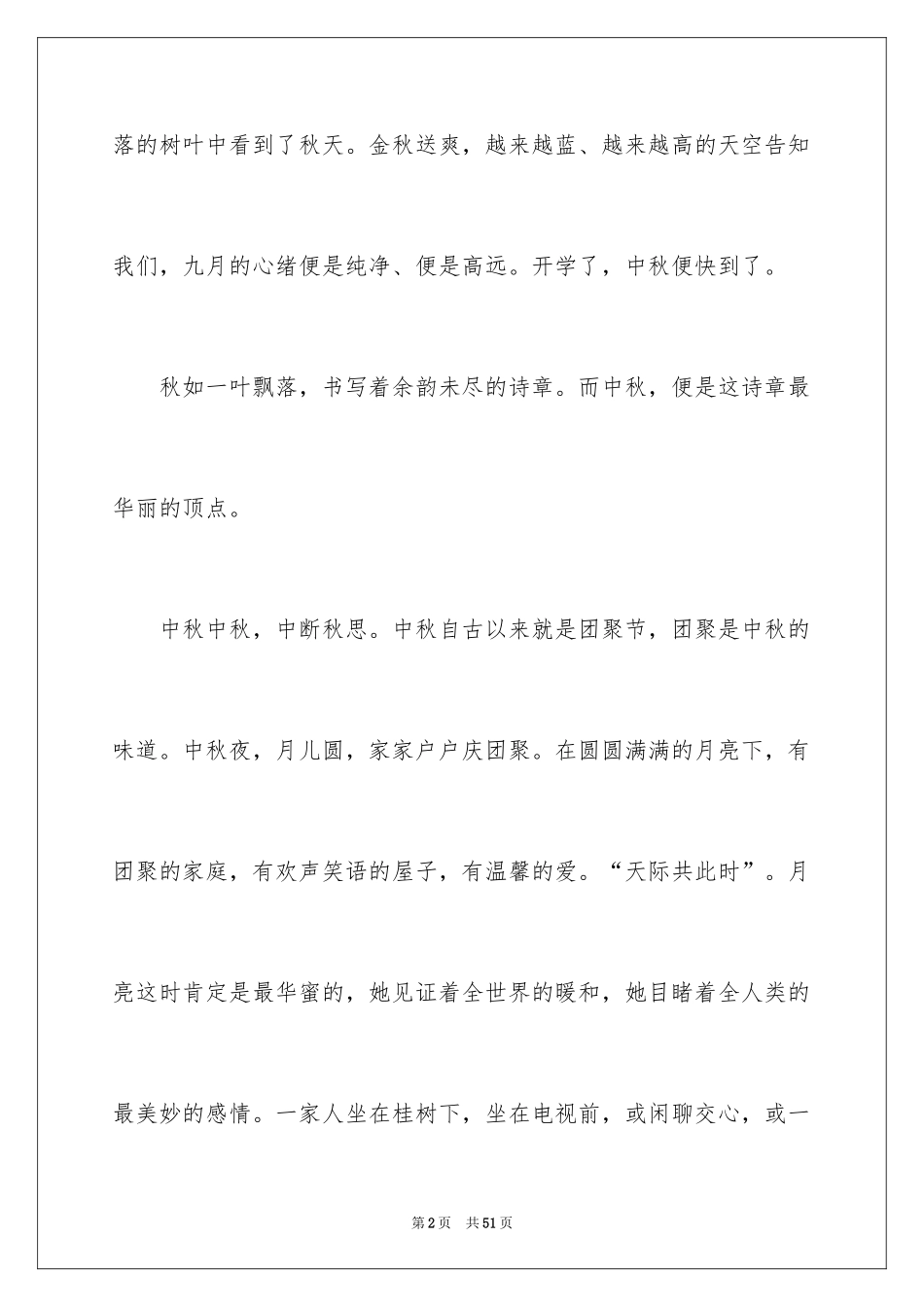 落的树叶中看到了秋天。金秋送爽，越来越蓝、越来越高的天空告知我们，九月的心绪便是纯净、便是高远。开学了，中秋便快到了。

秋如一叶飘落，书写着余韵未尽的诗章。而中秋，便是这诗章最华丽的顶点。

中秋中秋，中断秋思。中秋自古以来就是团聚节，团聚是中秋的味道。中秋夜，月儿圆，家家户户庆团聚。在圆圆满满的月亮下，有团聚的家庭，有欢声笑语的屋子，有温馨的爱。“天际共此时”。月亮这时肯定是最华蜜的，她见证着全世界的暖和，她目睹着全人类的最美妙的感情。一家人坐在桂树下，坐在电视前，或闲聊交心，或一

第2页 共51页